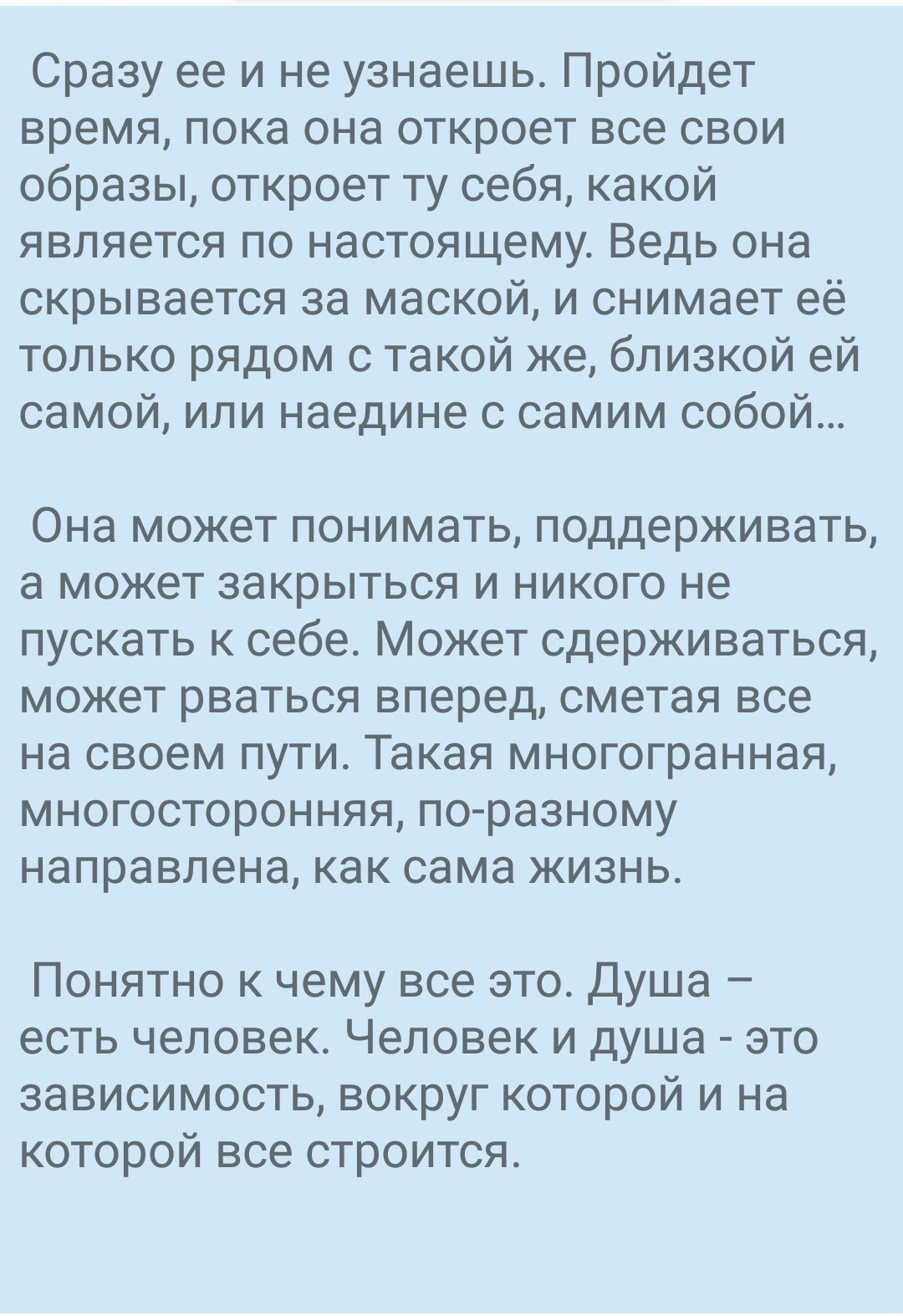 Сразу ее и не узнаешь. Пройдет время, пока она откроет все свои образы, откроет ту себя, какой является по настоящему. Ведь она скрывается за маской, и снимает её только рядом с такой же, близкой ей самой, или наедине с самим собой...

Она может понимать, поддерживать, а может закрыться и никого не пускать к себе. Может сдерживаться, может рваться вперед, сметая все на своем пути. Такая многогранная, многосторонняя, по-разному направлена, как сама жизнь.

Понятно к чему все это. Душа – есть человек. Человек и душа - это зависимость, вокруг которой и на которой все строится.